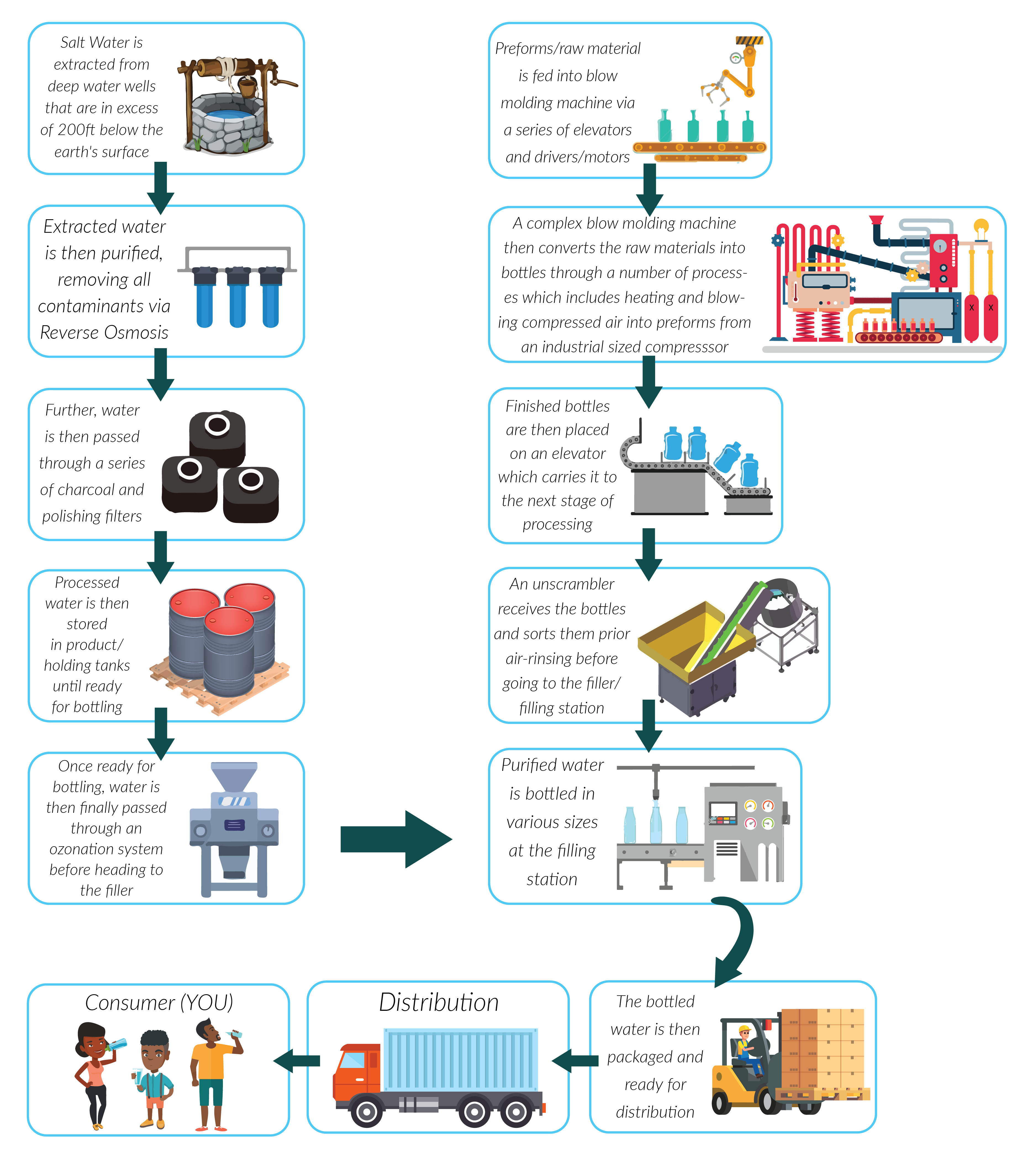 Salt Water is extracted from deep water wells that are in excess of 200ft below the earth's surface

Extracted water is then purified, removing all contaminants via Reverse Osmosis

Further, water is then passed through a series of charcoal and polishing filters

Processed water is then stored in product/ holding tanks until ready for bottling

Once ready for bottling, water is then finally passed through an ozonation system before heading to the filler

Preforms/raw material is fed into blow molding machine via a series of elevators and drivers/motors

A complex blow molding machine then converts the raw materials into bottles through a number of processes which includes heating and blowing compressed air into preforms from an industrial sized compresssor

Finished bottles are then placed on an elevator which carries it to the next stage of processing

An unscrambler receives the bottles and sorts them prior air-rinsing before going to the filler/ filling station

Purified water is bottled in various sizes at the filling station

The bottled water is then packaged and ready for distribution

Distribution

Consumer (YOU)